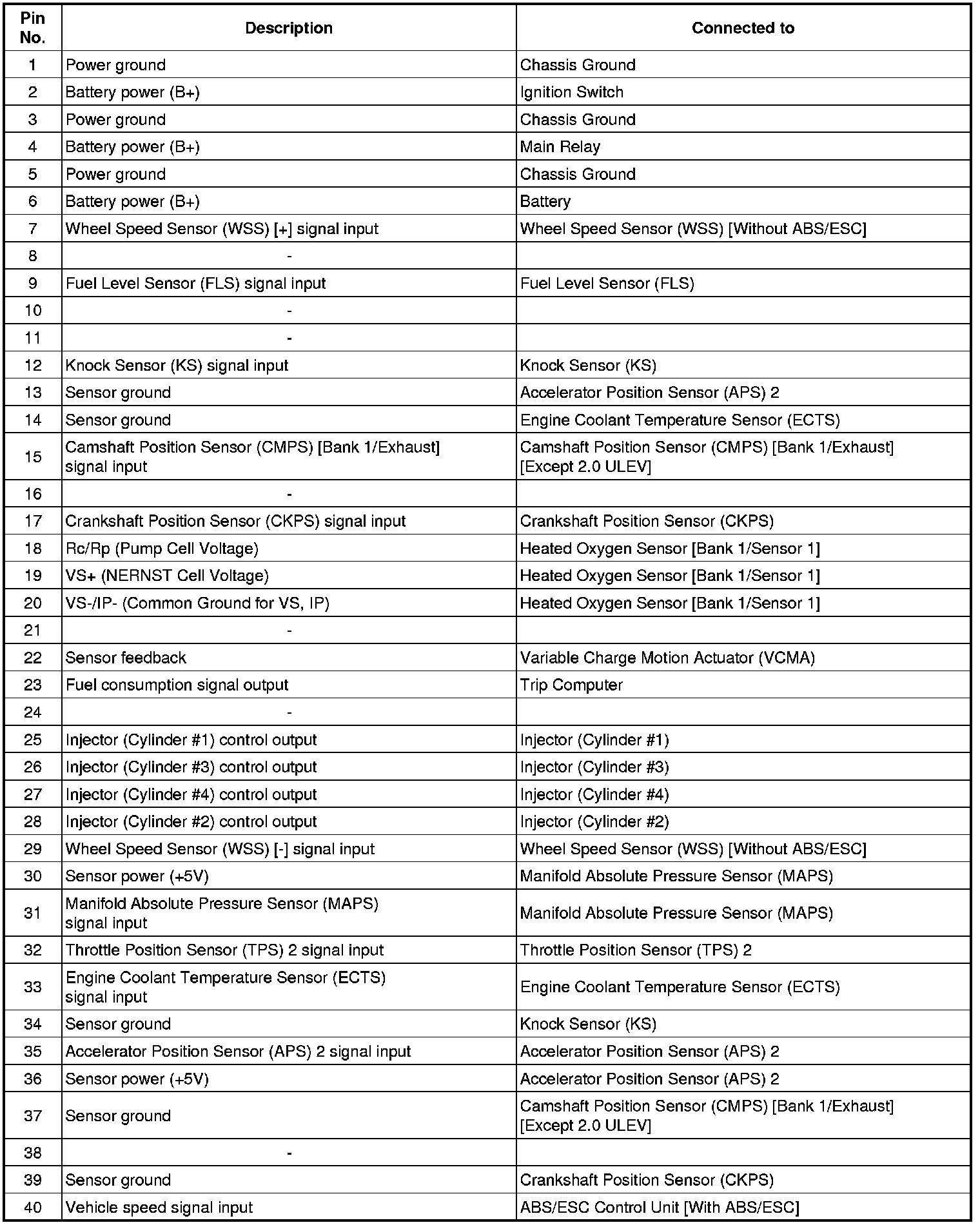 | Pin No. | Description | Connected to |
|---|---|---|
| 1 | Power ground | Chassis Ground |
| 2 | Battery power (B+) | Ignition Switch |
| 3 | Power ground | Chassis Ground |
| 4 | Battery power (B+) | Main Relay |
| 5 | Power ground | Chassis Ground |
| 6 | Battery power (B+) | Battery |
| 7 | Wheel Speed Sensor (WSS) [+] signal input | Wheel Speed Sensor (WSS) [Without ABS/ESC] |
| 8 | - | |
| 9 | Fuel Level Sensor (FLS) signal input | Fuel Level Sensor (FLS) |
| 10 | - | |
| 11 | - | |
| 12 | Knock Sensor (KS) signal input | Knock Sensor (KS) |
| 13 | Sensor ground | Accelerator Position Sensor (APS) 2 |
| 14 | Sensor ground | Engine Coolant Temperature Sensor (ECTS) |
| 15 | Camshaft Position Sensor (CMPS) [Bank 1/Exhaust] signal input | Camshaft Position Sensor (CMPS) [Bank 1/Exhaust] [Except 2.0 ULEV] |
| 16 | - | |
| 17 | Crankshaft Position Sensor (CKPS) signal input | Crankshaft Position Sensor (CKPS) |
| 18 | Rc/Rp (Pump Cell Voltage) | Heated Oxygen Sensor [Bank 1/Sensor 1] |
| 19 | VS+ (NERNST Cell Voltage) | Heated Oxygen Sensor [Bank 1/Sensor 1] |
| 20 | VS-/IP- (Common Ground for VS, IP) | Heated Oxygen Sensor [Bank 1/Sensor 1] |
| 21 | - | |
| 22 | Sensor feedback | Variable Charge Motion Actuator (VCMA) |
| 23 | Fuel consumption signal output | Trip Computer |
| 24 | - | |
| 25 | Injector (Cylinder #1) control output | Injector (Cylinder #1) |
| 26 | Injector (Cylinder #3) control output | Injector (Cylinder #3) |
| 27 | Injector (Cylinder #4) control output | Injector (Cylinder #4) |
| 28 | Injector (Cylinder #2) control output | Injector (Cylinder #2) |
| 29 | Wheel Speed Sensor (WSS) [-] signal input | Wheel Speed Sensor (WSS) [Without ABS/ESC] |
| 30 | Sensor power (+5V) | Manifold Absolute Pressure Sensor (MAPS) |
| 31 | Manifold Absolute Pressure Sensor (MAPS) signal input | Manifold Absolute Pressure Sensor (MAPS) |
| 32 | Throttle Position Sensor (TPS) 2 signal input | Throttle Position Sensor (TPS) 2 |
| 33 | Engine Coolant Temperature Sensor (ECTS) signal input | Engine Coolant Temperature Sensor (ECTS) |
| 34 | Sensor ground | Knock Sensor (KS) |
| 35 | Accelerator Position Sensor (APS) 2 signal input | Accelerator Position Sensor (APS) 2 |
| 36 | Sensor power (+5V) | Accelerator Position Sensor (APS) 2 |
| 37 | Sensor ground | Camshaft Position Sensor (CMPS) [Bank 1/Exhaust] [Except 2.0 ULEV] |
| 38 | - | |
| 39 | Sensor ground | Crankshaft Position Sensor (CKPS) |
| 40 | Vehicle speed signal input | ABS/ESC Control Unit [With ABS/ESC] |